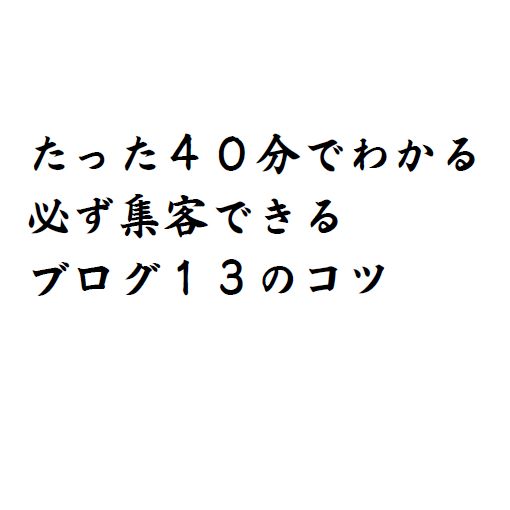 たった４０分でわかる
必ず集客できる
ブログ１３のコツ